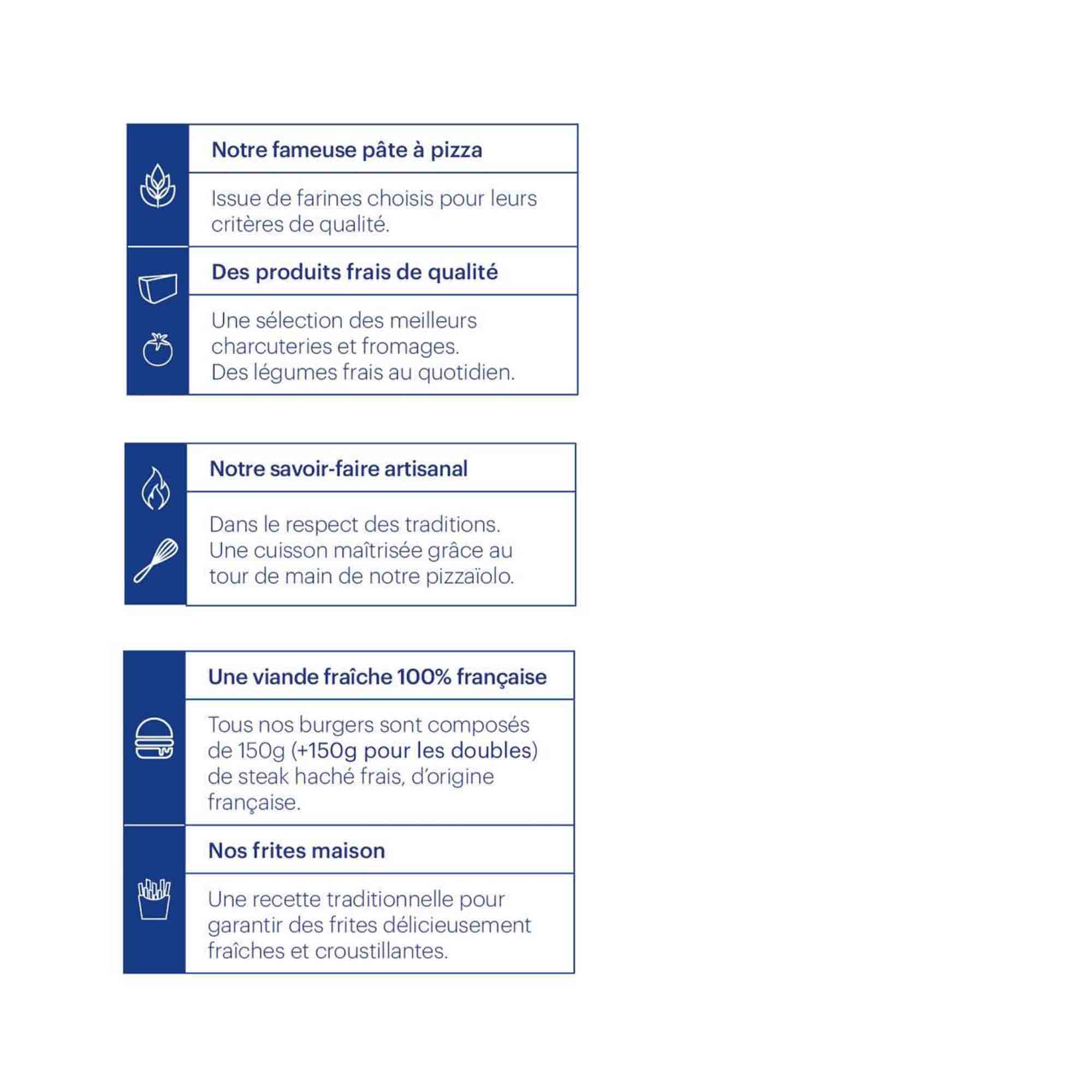 Notre fameuse pâte à pizza

Issue de farines choisis pour leurs critères de qualité.

Des produits frais de qualité

Une sélection des meilleurs charcuteries et fromages.
Des légumes frais au quotidien.

Notre savoir-faire artisanal

Dans le respect des traditions.
Une cuisson maîtrisée grâce au tour de main de notre pizzaïolo.

Une viande fraîche 100% française

Tous nos burgers sont composés de 150g (+150g pour les doubles) de steak haché frais, d'origine française.

Nos frites maison

Une recette traditionnelle pour garantir des frites délicieusement fraîches et croustillantes.